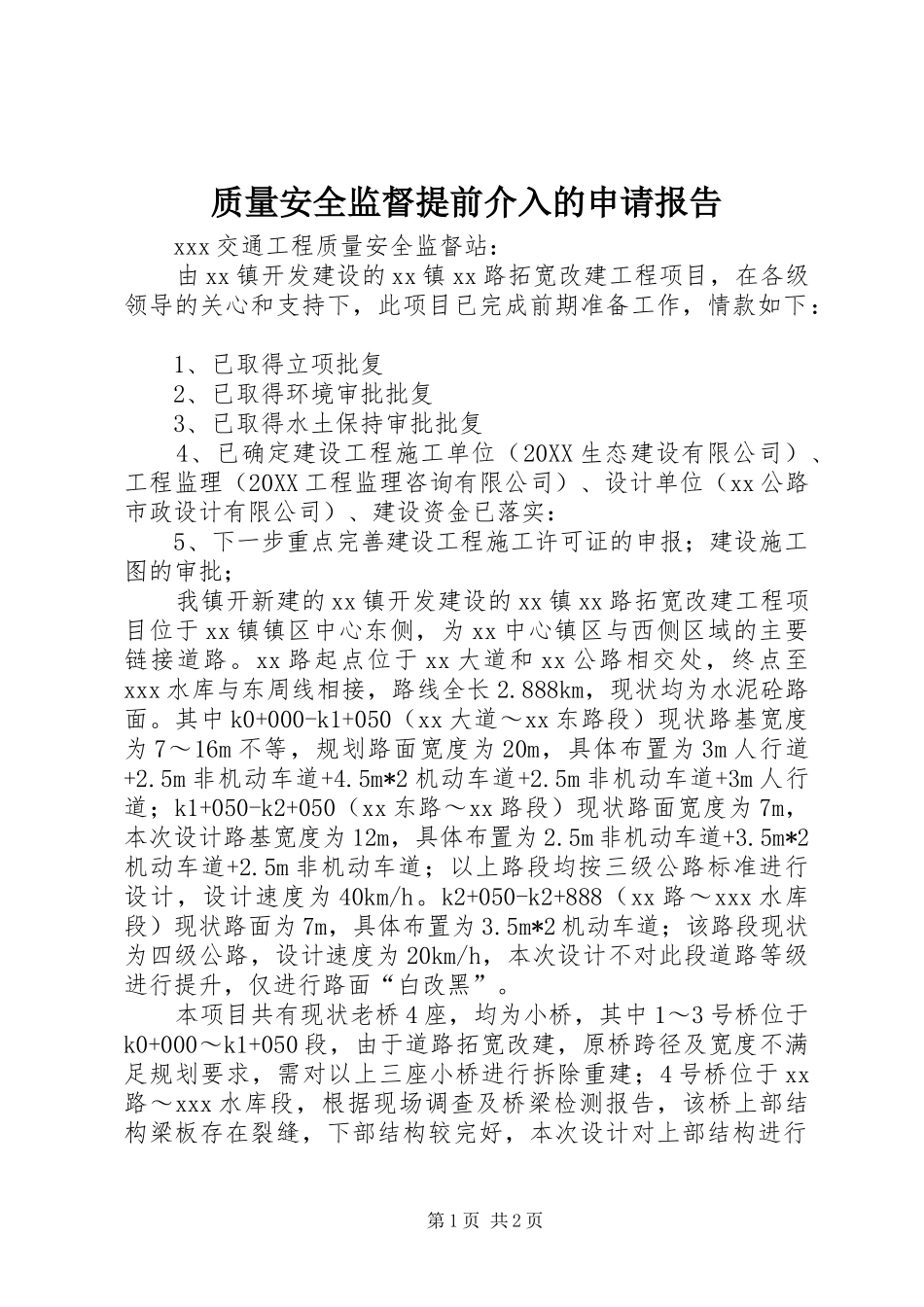 质量安全监督提前介入的申请报告

xxx交通工程质量安全监督站：

由xx镇开发建设的xx镇xx路拓宽改建工程项目，在各级领导的关心和支持下，此项目已完成前期准备工作，情款如下：

1、已取得立项批复
2、已取得环境审批批复
3、已取得水土保持审批批复
4、已确定建设工程施工单位（20XX生态建设有限公司）、工程监理（20XX工程监理咨询有限公司）、设计单位（xx公路市政设计有限公司）、建设资金已落实：
5、下一步重点完善建设工程施工许可证的申报；建设施工图的审批；

我镇开新建的xx镇开发建设的xx镇xx路拓宽改建工程项目位于xx镇镇区中心东侧，为xx中心镇区与西侧区域的主要链接道路。xx路起点位于xx大道和xx公路相交处，终点至xxx水库与东周线相接，路线全长2.888km，现状均为水泥砼路面。其中k0+000-k1+050（xx大道～xx东路段）现状路基宽度为7～16m不等，规划路面宽度为20m，具体布置为3m人行道+2.5m非机动车道+4.5m*2机动车道+2.5m非机动车道+3m人行道；k1+050-k2+050（xx东路～xx路段）现状路面宽度为7m，本次设计路基宽度为12m，具体布置为2.5m非机动车道+3.5m*2机动车道+2.5m非机动车道；以上路段均按三级公路标准进行设计，设计速度为40km/h。k2+050-k2+888（xx路～xxx水库段）现状路面为7m，具体布置为3.5m*2机动车道；该路段现状为四级公路，设计速度为20km/h，本次设计不对此段道路等级进行提升，仅进行路面“白改黑”。

本项目共有现状老桥4座，均为小桥，其中1～3号桥位于k0+000～k1+050段，由于道路拓宽改建，原桥跨径及宽度不满足规划要求，需对以上三座小桥进行拆除重建；4号桥位于xx路～xxx水库段，根据现场调查及桥梁检测报告，该桥上部结构梁板存在裂缝，下部结构较完好，本次设计对上部结构进行

第1页 共2页